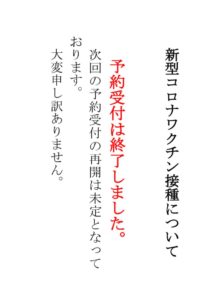 新型コロナワクチン接種について

予約受付は終了しました。

次回の予約受付の再開は未定となっております。

大変申し訳ありません。